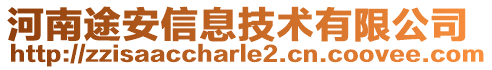 河南途安信息技术有限公司
http://zzisaaccharle2.cn.coovee.com